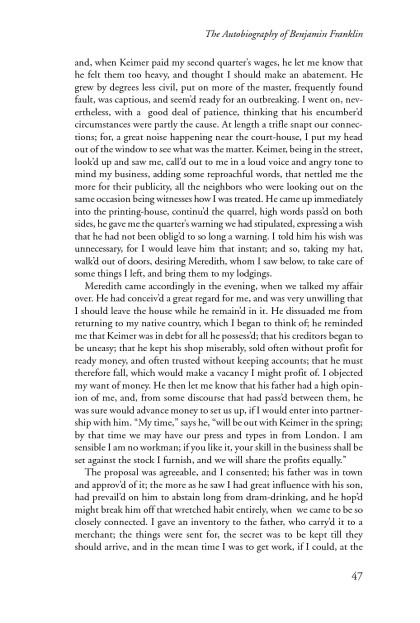 The Autobiography of Benjamin Franklin

and, when Keimer paid my second quarter's wages, he let me know that he felt them too heavy, and thought I should make an abatement. He grew by degrees less civil, put on more of the master, frequently found fault, was captious, and seem'd ready for an outbreaking. I went on, nevertheless, with a good deal of patience, thinking that his encumber'd circumstances were partly the cause. At length a trifle snapt our connections; for, a great noise happening near the court-house, I put my head out of the window to see what was the matter. Keimer, being in the street, look'd up and saw me, call'd out to me in a loud voice and angry tone to mind my business, adding some reproachful words, that nettled me the more for their publicity, all the neighbors who were looking out on the same occasion being witnesses how I was treated. He came up immediately into the printing-house, continu'd the quarrel, high words pass'd on both sides, he gave me the quarter's warning we had stipulated, expressing a wish that he had not been oblig'd to so long a warning. I told him his wish was unnecessary, for I would leave him that instant; and so, taking my hat, walk'd out of doors, desiring Meredith, whom I saw below, to take care of some things I left, and bring them to my lodgings.

Meredith came accordingly in the evening, when we talked my affair over. He had conceiv'd a great regard for me, and was very unwilling that I should leave the house while he remain'd in it. He dissuaded me from returning to my native country, which I began to think of; he reminded me that Keimer was in debt for all he possess'd; that his creditors began to be uneasy; that he kept his shop miserably, sold often without profit for ready money, and often trusted without keeping accounts; that he must therefore fall, which would make a vacancy I might profit of. I objected my want of money. He then let me know that his father had a high opinion of me, and, from some discourse that had pass'd between them, he was sure would advance money to set us up, if I would enter into partnership with him. "My time," says he, "will be out with Keimer in the spring; by that time we may have our press and types in from London. I am sensible I am no workman; if you like it, your skill in the business shall be set against the stock I furnish, and we will share the profits equally."

The proposal was agreeable, and I consented; his father was in town and approv'd of it; the more as he saw I had great influence with his son, had prevail'd on him to abstain long from dram-drinking, and he hop'd might break him off that wretched habit entirely, when we came to be so closely connected. I gave an inventory to the father, who carry'd it to a merchant; the things were sent for, the secret was to be kept till they should arrive, and in the mean time I was to get work, if I could, at the

47